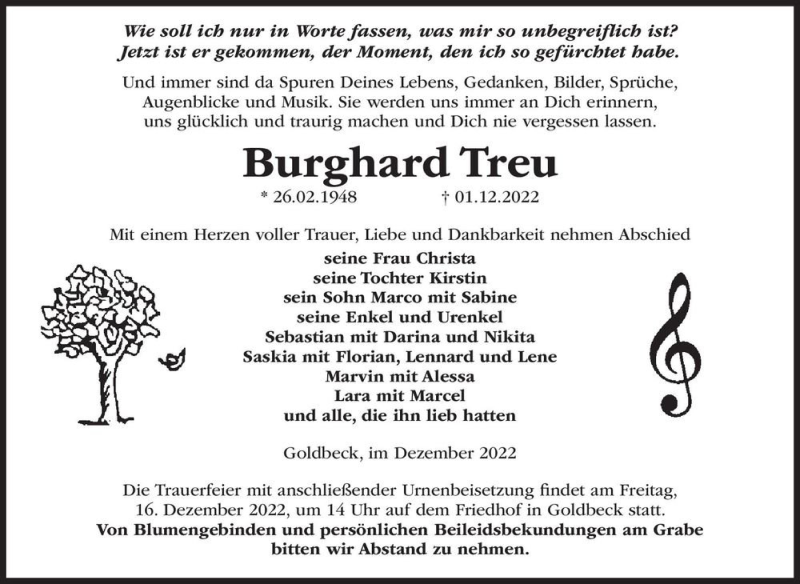 Wie soll ich nur in Worte fassen, was mir so unbegreiflich ist?
Jetzt ist er gekommen, der Moment, den ich so gefürchtet habe.

Und immer sind da Spuren Deines Lebens, Gedanken, Bilder, Sprüche, Augenblicke und Musik. Sie werden uns immer an Dich erinnern, uns glücklich und traurig machen und Dich nie vergessen lassen.

Burghard Treu

* 26.02.1948 † 01.12.2022

Mit einem Herzen voller Trauer, Liebe und Dankbarkeit nehmen Abschied

seine Frau Christa
seine Tochter Kirstin
sein Sohn Marco mit Sabine
seine Enkel und Urenkel
Sebastian mit Darina und Nikita
Saskia mit Florian, Lennard und Lene
Marvin mit Alessa
Lara mit Marcel
und alle, die ihn lieb hatten

Goldbeck, im Dezember 2022

Die Trauerfeier mit anschließender Urnenbeisetzung findet am Freitag, 16. Dezember 2022, um 14 Uhr auf dem Friedhof in Goldbeck statt.
Von Blumengebinden und persönlichen Beileidsbekundungen am Grabe bitten wir Abstand zu nehmen.